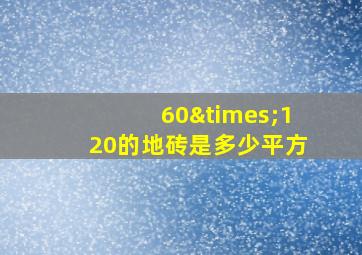 60&times;120的地砖是多少平方